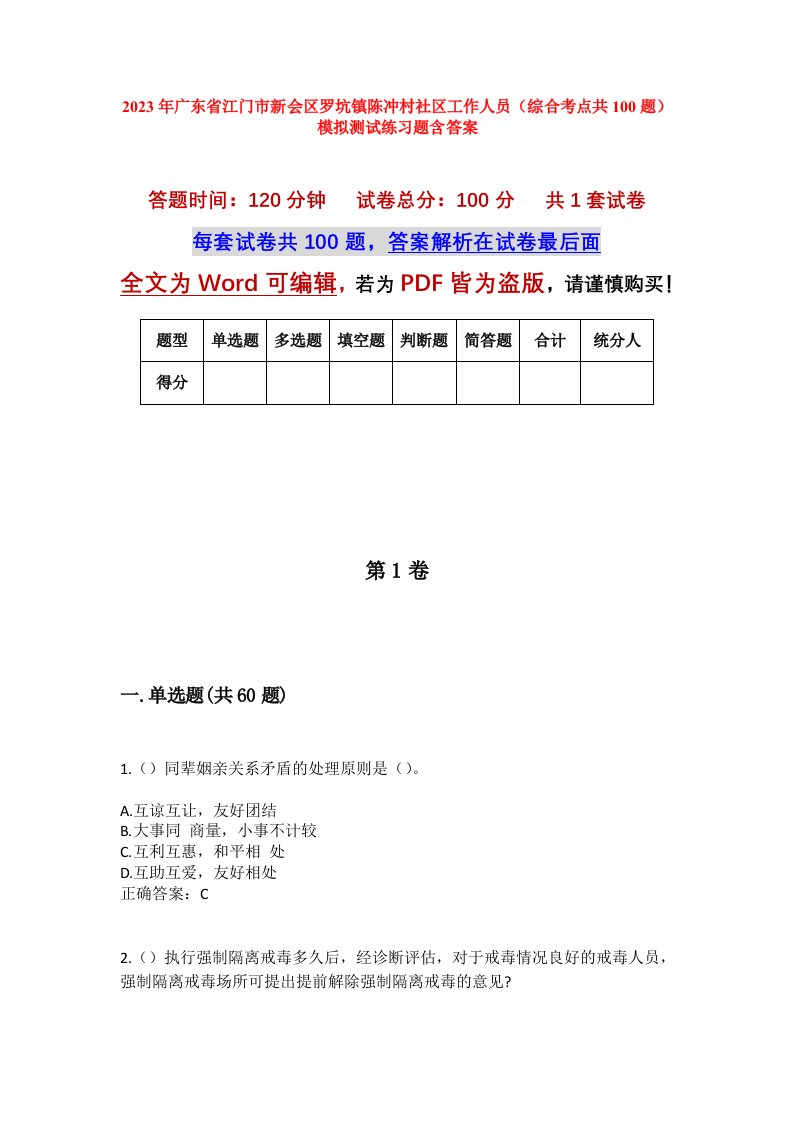 2023年广东省江门市新会区罗坑镇陈冲村社区工作人员（综合考点共100题）模拟测试练习题含答案

答题时间：120分钟　试卷总分：100分　共1套试卷

每套试卷共100题，答案解析在试卷最后面

全文为Word可编辑，若为PDF皆为盗版，请谨慎购买！

| 题型 | 单选题 | 多选题 | 填空题 | 判断题 | 简答题 | 合计 | 统分人 |
|---|---|---|---|---|---|---|---|
| 得分 | | | | | | | |

第1卷

一.单选题(共60题)

1.（）同辈姻亲关系矛盾的处理原则是（）。

A.互谅互让，友好团结
B.大事同 商量，小事不计较
C.互利互惠，和平相 处
D.互助互爱，友好相处
正确答案：C

2.（）执行强制隔离戒毒多久后，经诊断评估，对于戒毒情况良好的戒毒人员，强制隔离戒毒场所可提出提前解除强制隔离戒毒的意见?